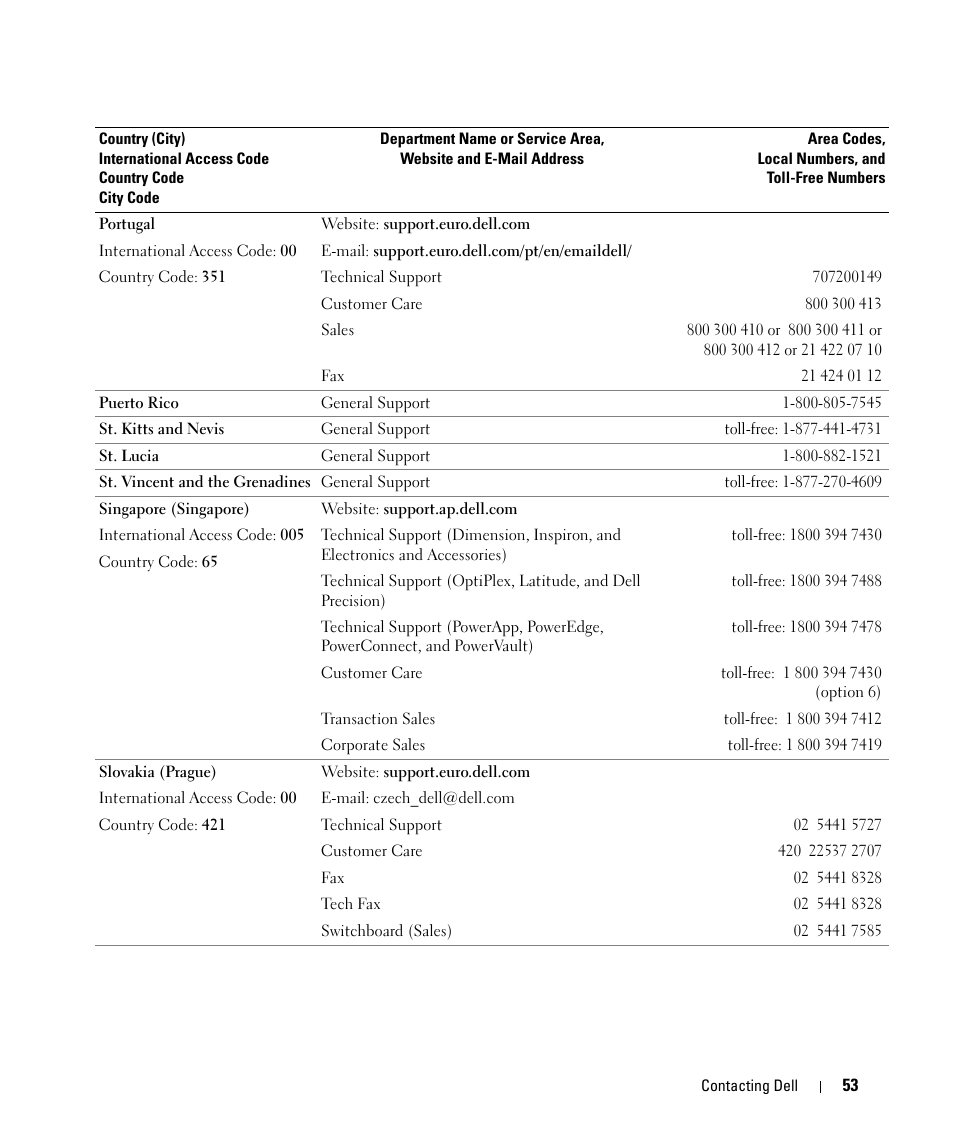 | Country (City) International Access Code Country Code City Code | Department Name or Service Area, Website and E-Mail Address | Area Codes, Local Numbers, and Toll-Free Numbers |
|---|---|---|
| Portugal | Website: support.euro.dell.com | |
| International Access Code: 00 | E-mail: support.euro.dell.com/pt/en/emaildell/ | |
| Country Code: 351 | Technical Support | 707200149 |
| | Customer Care | 800 300 413 |
| | Sales | 800 300 410 or 800 300 411 or 800 300 412 or 21 422 07 10 |
| | Fax | 21 424 01 12 |
| Puerto Rico | General Support | 1-800-805-7545 |
| St. Kitts and Nevis | General Support | toll-free: 1-877-441-4731 |
| St. Lucia | General Support | 1-800-882-1521 |
| St. Vincent and the Grenadines | General Support | toll-free: 1-877-270-4609 |
| Singapore (Singapore) | Website: support.ap.dell.com | |
| International Access Code: 005 | Technical Support (Dimension, Inspiron, and Electronics and Accessories) | toll-free: 1800 394 7430 |
| Country Code: 65 | Technical Support (OptiPlex, Latitude, and Dell Precision) | toll-free: 1800 394 7488 |
| | Technical Support (PowerApp, PowerEdge, PowerConnect, and PowerVault) | toll-free: 1800 394 7478 |
| | Customer Care | toll-free: 1 800 394 7430 (option 6) |
| | Transaction Sales | toll-free: 1 800 394 7412 |
| | Corporate Sales | toll-free: 1 800 394 7419 |
| Slovakia (Prague) | Website: support.euro.dell.com | |
| International Access Code: 00 | E-mail: czech_dell@dell.com | |
| Country Code: 421 | Technical Support | 02 5441 5727 |
| | Customer Care | 420 22537 2707 |
| | Fax | 02 5441 8328 |
| | Tech Fax | 02 5441 8328 |
| | Switchboard (Sales) | 02 5441 7585 |

Contacting Dell | 53